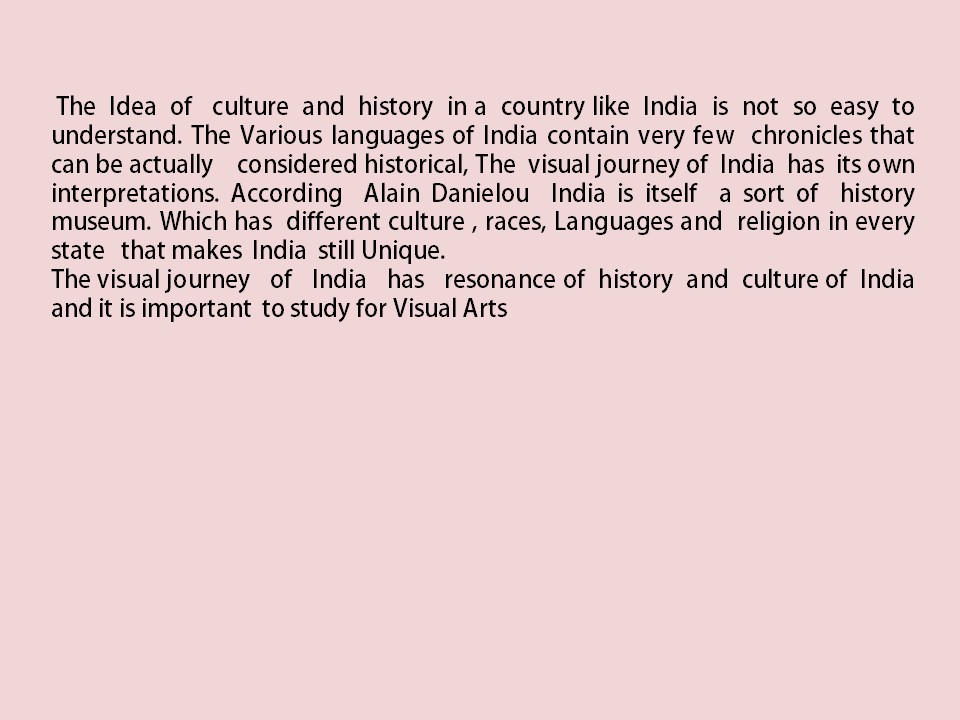 The Idea of culture and history in a country like India is not so easy to understand. The Various languages of India contain very few chronicles that can be actually considered historical, The visual journey of India has its own interpretations. According Alain Danielou India is itself a sort of history museum. Which has different culture , races, Languages and religion in every state that makes India still Unique.

The visual journey of India has resonance of history and culture of India and it is important to study for Visual Arts